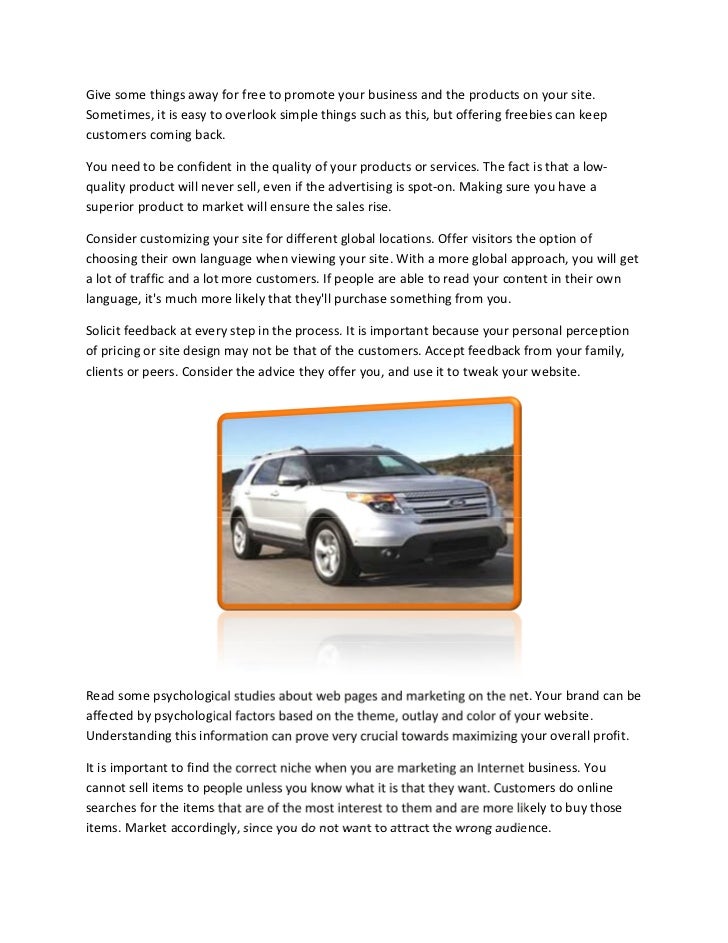 Give some things away for free to promote your business and the products on your site. Sometimes, it is easy to overlook simple things such as this, but offering freebies can keep customers coming back.

You need to be confident in the quality of your products or services. The fact is that a low-quality product will never sell, even if the advertising is spot-on. Making sure you have a superior product to market will ensure the sales rise.

Consider customizing your site for different global locations. Offer visitors the option of choosing their own language when viewing your site. With a more global approach, you will get a lot of traffic and a lot more customers. If people are able to read your content in their own language, it's much more likely that they'll purchase something from you.

Solicit feedback at every step in the process. It is important because your personal perception of pricing or site design may not be that of the customers. Accept feedback from your family, clients or peers. Consider the advice they offer you, and use it to tweak your website.

Read some psychological studies about web pages and marketing on the net. Your brand can be affected by psychological factors based on the theme, outlay and color of your website. Understanding this information can prove very crucial towards maximizing your overall profit.

It is important to find the correct niche when you are marketing an Internet business. You cannot sell items to people unless you know what it is that they want. Customers do online searches for the items that are of the most interest to them and are more likely to buy those items. Market accordingly, since you do not want to attract the wrong audience.